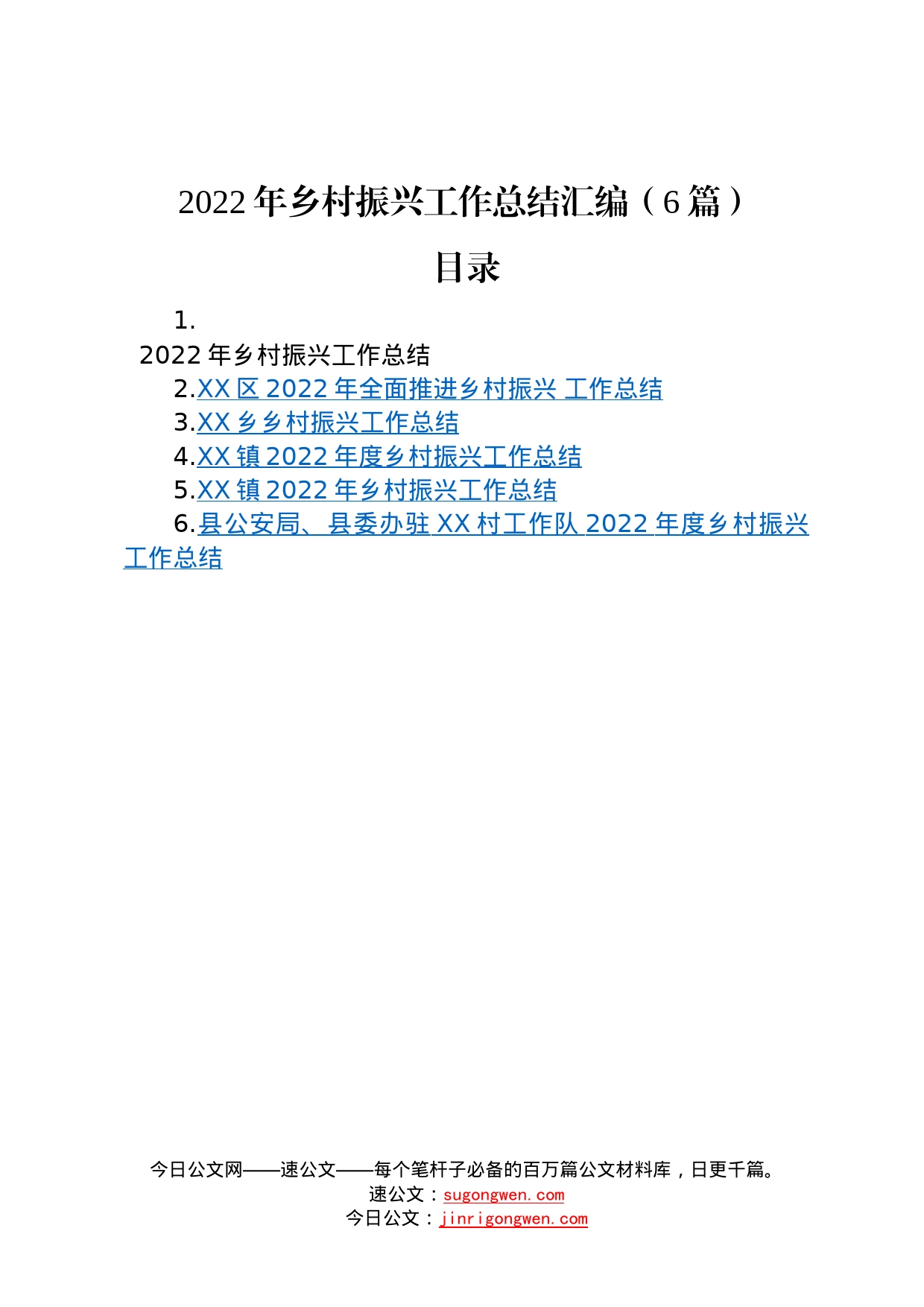 2022年乡村振兴工作总结汇编（6篇）

目录

1.
2022年乡村振兴工作总结
2.XX区2022年全面推进乡村振兴 工作总结
3.XX乡乡村振兴工作总结
4.XX镇2022年度乡村振兴工作总结
5.XX镇2022年乡村振兴工作总结
6.县公安局、县委办驻XX村工作队2022年度乡村振兴工作总结

今日公文网——速公文——每个笔杆子必备的百万篇公文材料库，日更千篇。
速公文：sugongwen.com
今日公文：jinrigongwen.com